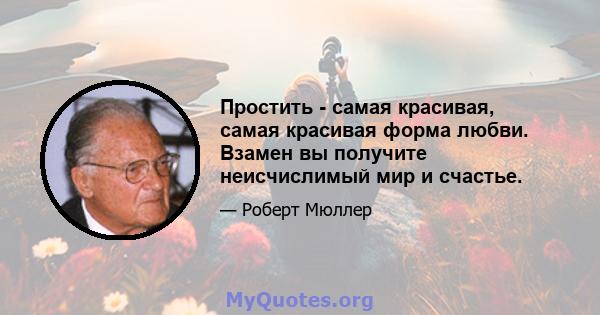 Простить - самая красивая, самая красивая форма любви. Взамен вы получите неисчислимый мир и счастье.

— Роберт Мюллер

MyQuotes.org